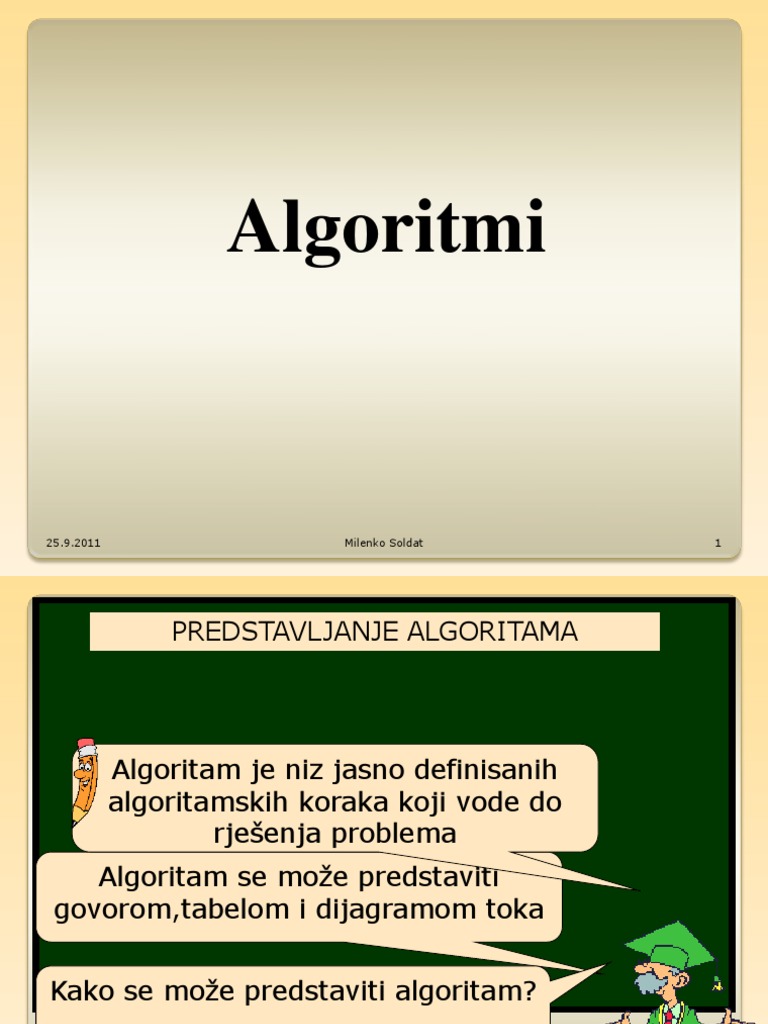 Algoritmi

25.9.2011

Milenko Soldat

1

PREDSTAVLJANJE ALGORITAMA

Algoritam je niz jasno definisanih algoritamskih koraka koji vode do rješenja problema

Algoritam se može predstaviti govorom,tabelom i dijagramom toka

Kako se može predstaviti algoritam?